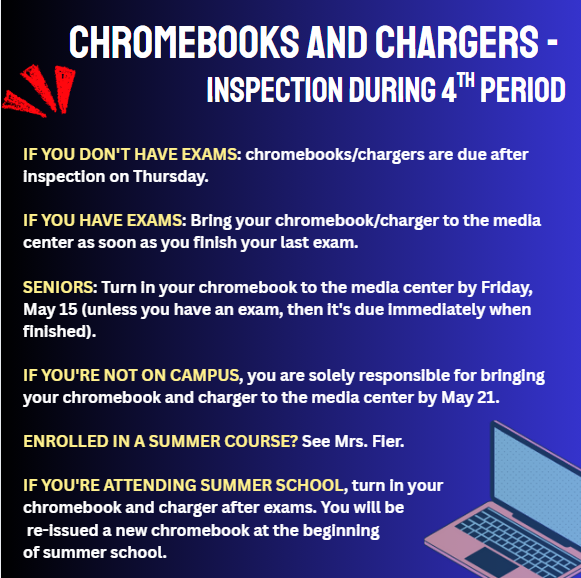 CHROMEBOOKS AND CHARGERS - INSPECTION DURING 4$^{TH}$ PERIOD

IF YOU DON'T HAVE EXAMS: chromebooks/chargers are due after inspection on Thursday.

IF YOU HAVE EXAMS: Bring your chromebook/charger to the media center as soon as you finish your last exam.

SENIORS: Turn in your chromebook to the media center by Friday, May 15 (unless you have an exam, then it's due immediately when finished).

IF YOU'RE NOT ON CAMPUS, you are solely responsible for bringing your chromebook and charger to the media center by May 21.

ENROLLED IN A SUMMER COURSE? See Mrs. Fier.

IF YOU'RE ATTENDING SUMMER SCHOOL, turn in your chromebook and charger after exams. You will be re-issued a new chromebook at the beginning of summer school.